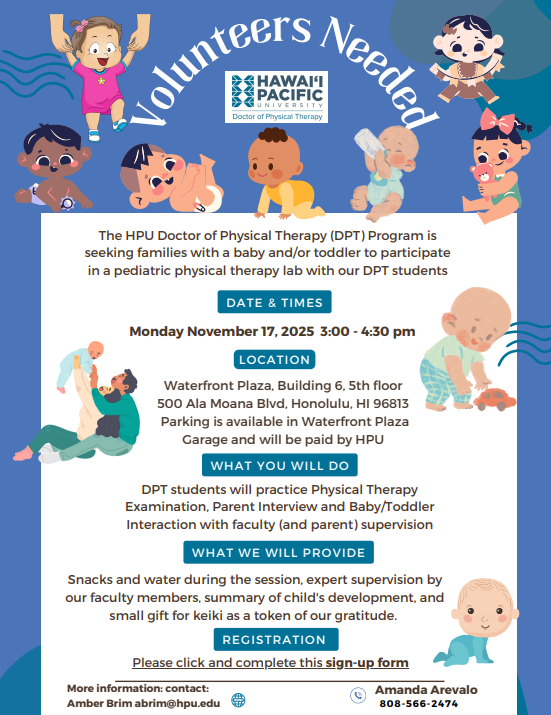 Volunteers Needed

HAWAI'I PACIFIC UNIVERSITY
Doctor of Physical Therapy

The HPU Doctor of Physical Therapy (DPT) Program is seeking families with a baby and/or toddler to participate in a pediatric physical therapy lab with our DPT students

DATE & TIMES

Monday November 17, 2025 3:00 - 4:30 pm

LOCATION

Waterfront Plaza, Building 6, 5th floor
500 Ala Moana Blvd, Honolulu, HI 96813
Parking is available in Waterfront Plaza Garage and will be paid by HPU

WHAT YOU WILL DO

DPT students will practice Physical Therapy Examination, Parent Interview and Baby/Toddler Interaction with faculty (and parent) supervision

WHAT WE WILL PROVIDE

Snacks and water during the session, expert supervision by our faculty members, summary of child's development, and small gift for keiki as a token of our gratitude.

REGISTRATION

Please click and complete this sign-up form

More information: contact:
Amber Brim abrim@hpu.edu

Amanda Arevalo
808-566-2474